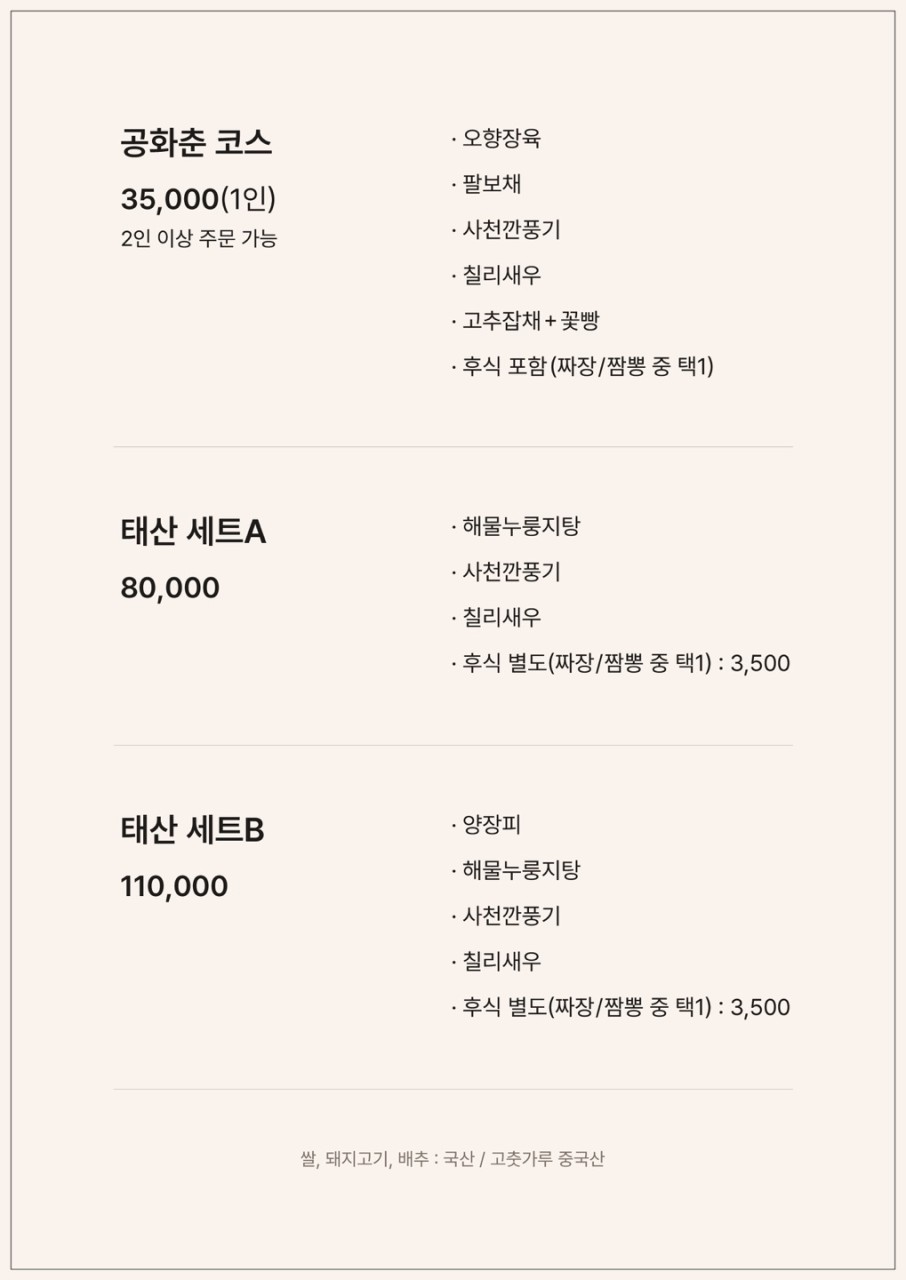 공화춘 코스
35,000(1인)
2인 이상 주문 가능

· 오향장육
· 팔보채
· 사천깐풍기
· 칠리새우
· 고추잡채 + 꽃빵
· 후식 포함 (짜장/짬뽕 중 택1)

태산 세트A
80,000

· 해물누룽지탕
· 사천깐풍기
· 칠리새우
· 후식 별도(짜장/짬뽕 중 택1) : 3,500

태산 세트B
110,000

· 양장피
· 해물누룽지탕
· 사천깐풍기
· 칠리새우
· 후식 별도(짜장/짬뽕 중 택1) : 3,500

쌀, 돼지고기, 배추 : 국산 / 고춧가루 중국산